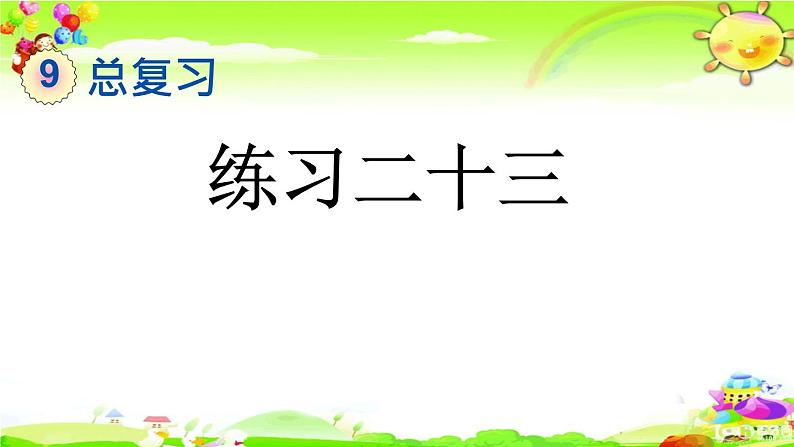 9 总复习

练习二十三